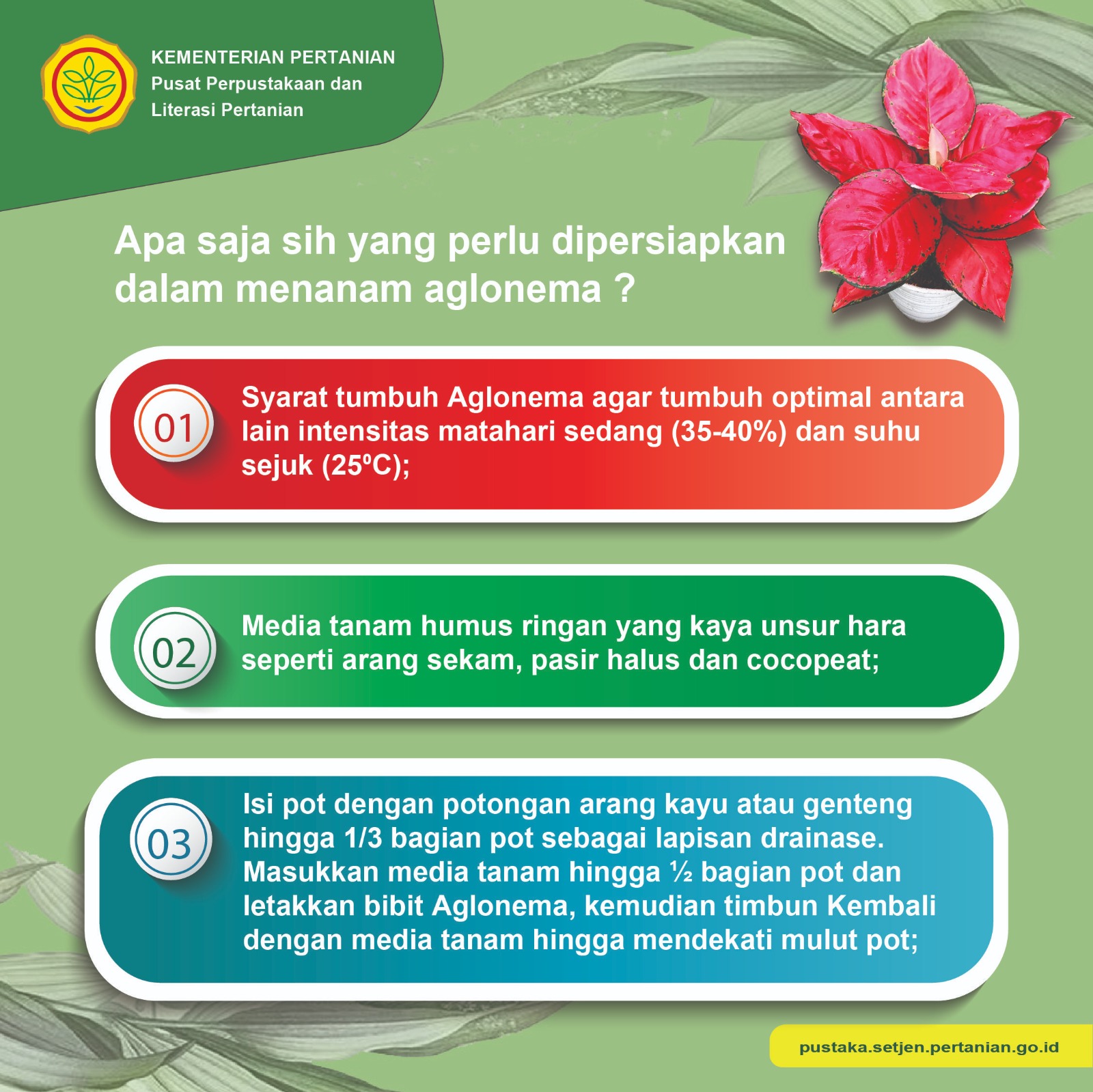 KEMENTERIAN PERTANIAN
Pusat Perpustakaan dan Literasi Pertanian

Apa saja sih yang perlu dipersiapkan dalam menanam aglonema ?

01

Syarat tumbuh Aglonema agar tumbuh optimal antara lain intensitas matahari sedang (35-40%) dan suhu sejuk (25ºC);

02

Media tanam humus ringan yang kaya unsur hara seperti arang sekam, pasir halus dan cocopeat;

03

Isi pot dengan potongan arang kayu atau genteng hingga 1/3 bagian pot sebagai lapisan drainase. Masukkan media tanam hingga ½ bagian pot dan letakkan bibit Aglonema, kemudian timbun Kembali dengan media tanam hingga mendekati mulut pot;

pustaka.setjen.pertanian.go.id